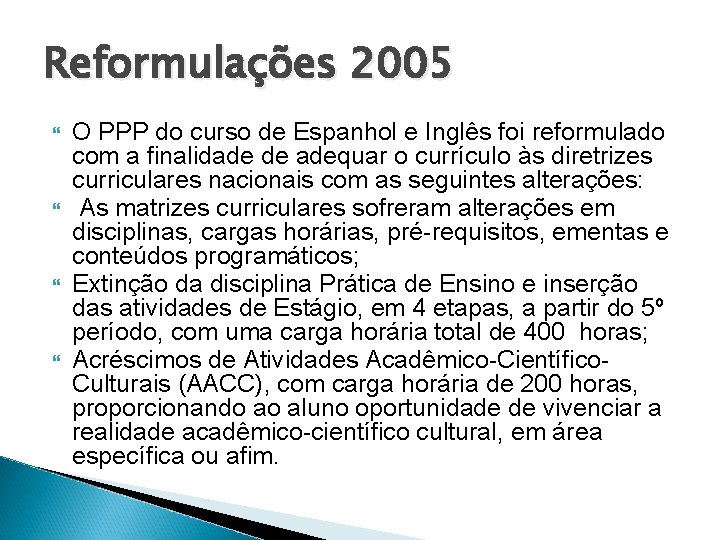 Reformulações 2005

O PPP do curso de Espanhol e Inglês foi reformulado com a finalidade de adequar o currículo às diretrizes curriculares nacionais com as seguintes alterações:

As matrizes curriculares sofreram alterações em disciplinas, cargas horárias, pré-requisitos, ementas e conteúdos programáticos;

Extinção da disciplina Prática de Ensino e inserção das atividades de Estágio, em 4 etapas, a partir do 5º período, com uma carga horária total de 400 horas;

Acréscimos de Atividades Acadêmico-Científico-Culturais (AACC), com carga horária de 200 horas, proporcionando ao aluno oportunidade de vivenciar a realidade acadêmico-científico cultural, em área específica ou afim.